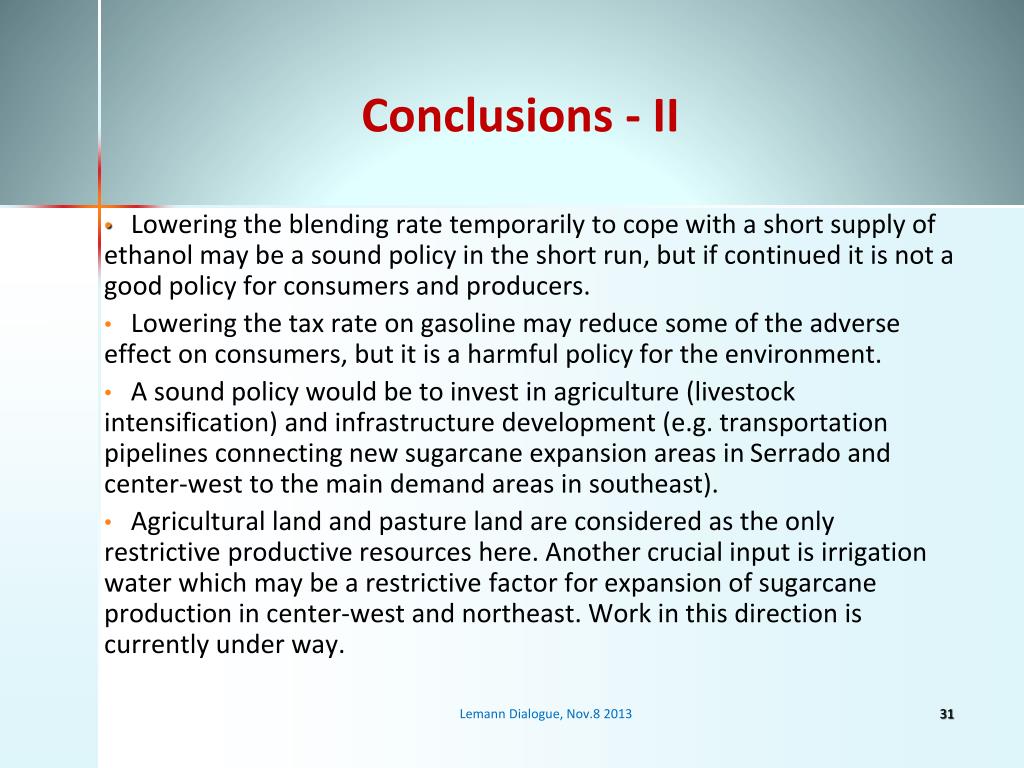 Conclusions - II

• Lowering the blending rate temporarily to cope with a short supply of ethanol may be a sound policy in the short run, but if continued it is not a good policy for consumers and producers.

• Lowering the tax rate on gasoline may reduce some of the adverse effect on consumers, but it is a harmful policy for the environment.

• A sound policy would be to invest in agriculture (livestock intensification) and infrastructure development (e.g. transportation pipelines connecting new sugarcane expansion areas in Serrado and center-west to the main demand areas in southeast).

• Agricultural land and pasture land are considered as the only restrictive productive resources here. Another crucial input is irrigation water which may be a restrictive factor for expansion of sugarcane production in center-west and northeast. Work in this direction is currently under way.

Lemann Dialogue, Nov.8 2013

31